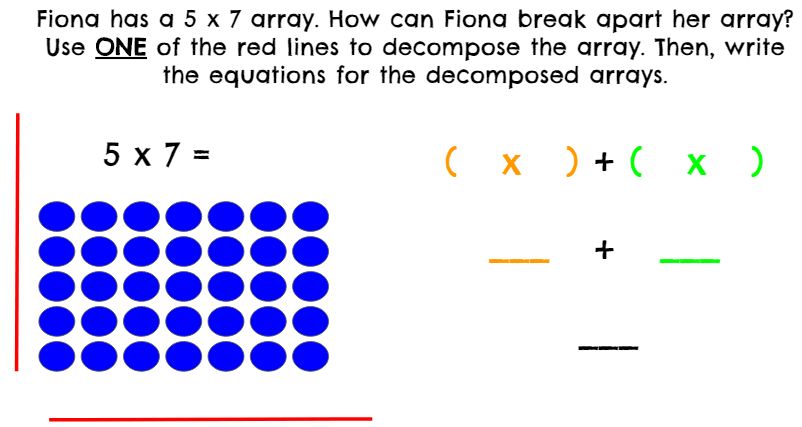 Fiona has a 5 x 7 array. How can Fiona break apart her array? Use ONE of the red lines to decompose the array. Then, write the equations for the decomposed arrays.

5 x 7 =

( x ) + ( x )

____ + ____

____